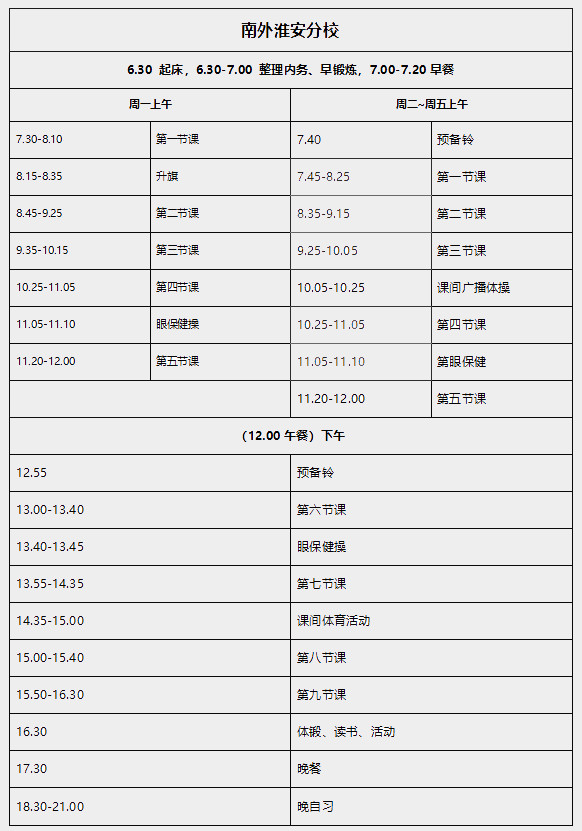 南外淮安分校

6.30 起床，6.30-7.00 整理内务、早锻炼，7.00-7.20 早餐

| 周一上午 | | 周二~周五上午 | |
|---|---|---|---|
| 7.30-8.10 | 第一节课 | 7.40 | 预备铃 |
| 8.15-8.35 | 升旗 | 7.45-8.25 | 第一节课 |
| 8.45-9.25 | 第二节课 | 8.35-9.15 | 第二节课 |
| 9.35-10.15 | 第三节课 | 9.25-10.05 | 第三节课 |
| 10.25-11.05 | 第四节课 | 10.05-10.25 | 课间广播体操 |
| 11.05-11.10 | 眼保健操 | 10.25-11.05 | 第四节课 |
| 11.20-12.00 | 第五节课 | 11.05-11.10 | 第眼保健 |
| | | 11.20-12.00 | 第五节课 |

（12.00 午餐）下午

| | |
|---|---|
| 12.55 | 预备铃 |
| 13.00-13.40 | 第六节课 |
| 13.40-13.45 | 眼保健操 |
| 13.55-14.35 | 第七节课 |
| 14.35-15.00 | 课间体育活动 |
| 15.00-15.40 | 第八节课 |
| 15.50-16.30 | 第九节课 |
| 16.30 | 体锻、读书、活动 |
| 17.30 | 晚餐 |
| 18.30-21.00 | 晚自习 |